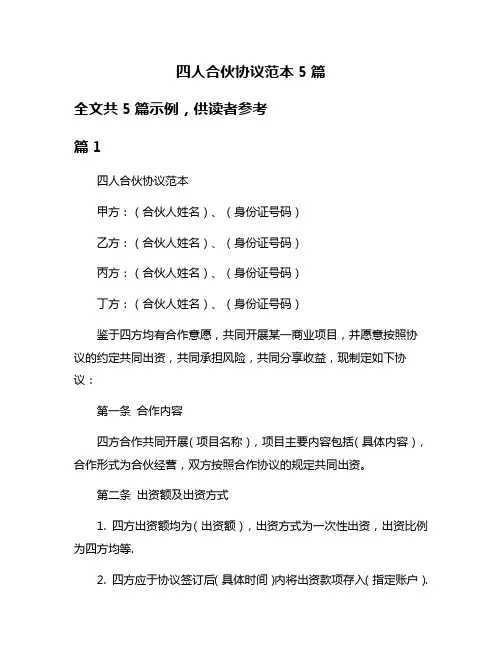 四人合伙协议范本 5 篇

全文共 5 篇示例，供读者参考

篇 1

四人合伙协议范本

甲方：（合伙人姓名）、（身份证号码）

乙方：（合伙人姓名）、（身份证号码）

丙方：（合伙人姓名）、（身份证号码）

丁方：（合伙人姓名）、（身份证号码）

鉴于四方均有合作意愿，共同开展某一商业项目，并愿意按照协议的约定共同出资，共同承担风险，共同分享收益，现制定如下协议：

第一条 合作内容

四方合作共同开展（项目名称），项目主要内容包括（具体内容），合作形式为合伙经营，双方按照合作协议的规定共同出资。

第二条 出资额及出资方式

1. 四方出资额均为（出资额），出资方式为一次性出资，出资比例为四方均等.

2. 四方应于协议签订后（具体时间）内将出资款项存入（指定账户）.